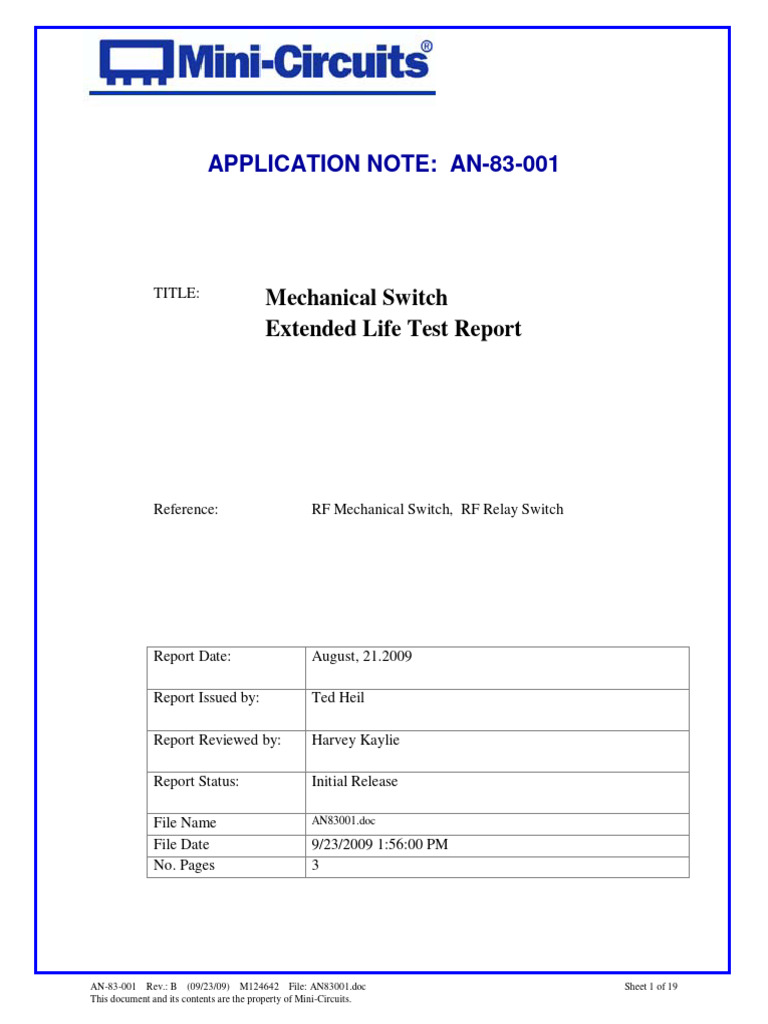 Mini-Circuits®

APPLICATION NOTE: AN-83-001

TITLE: Mechanical Switch
Extended Life Test Report

Reference: RF Mechanical Switch, RF Relay Switch

| Report Date: | August, 21.2009 |
|---|---|
| Report Issued by: | Ted Heil |
| Report Reviewed by: | Harvey Kaylie |
| Report Status: | Initial Release |
| File Name | AN83001.doc |
| File Date | 9/23/2009 1:56:00 PM |
| No. Pages | 3 |

AN-83-001 Rev.: B (09/23/09) M124642 File: AN83001.doc
This document and its contents are the property of Mini-Circuits.
Sheet 1 of 19